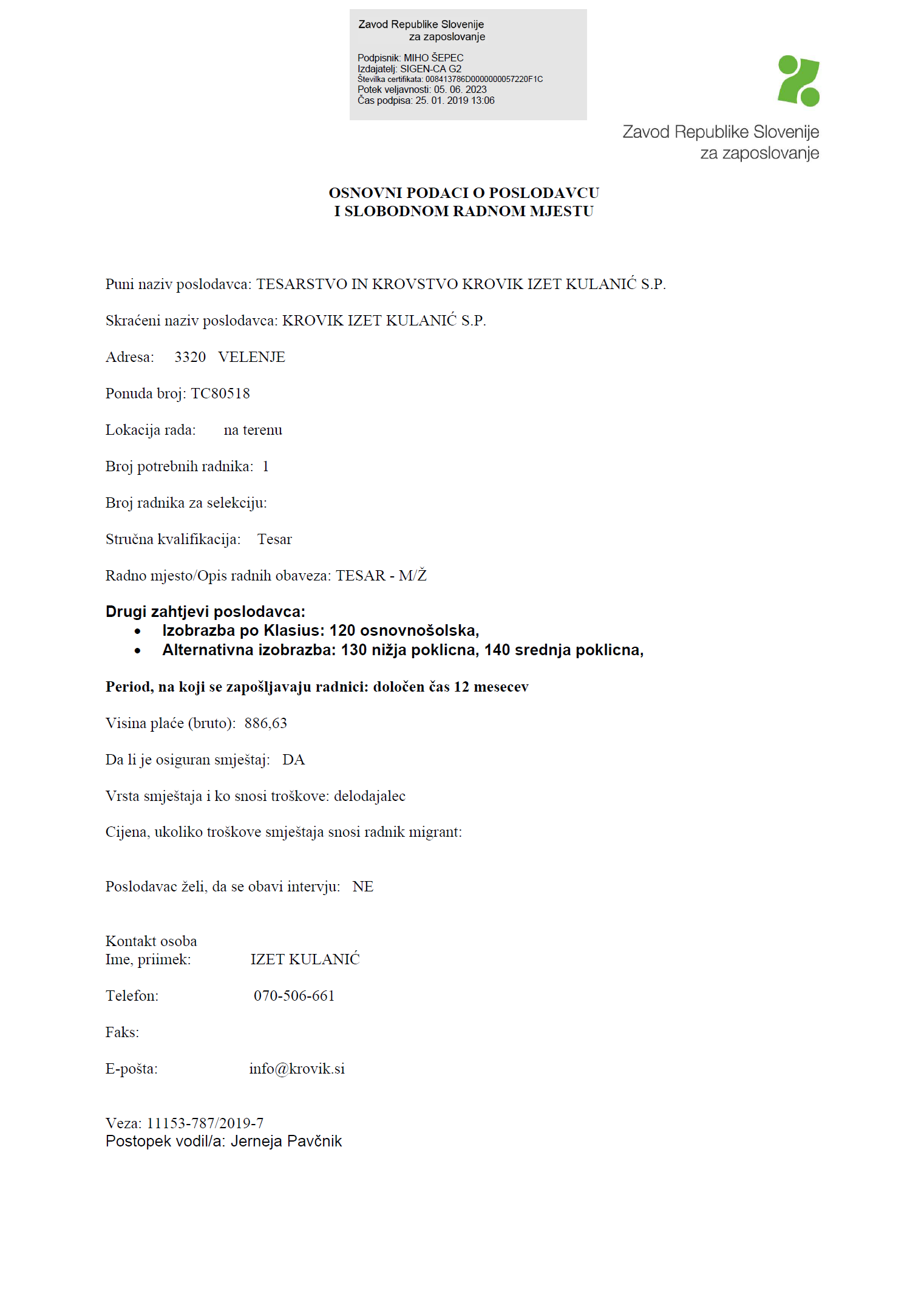 Zavod Republike Slovenije
za zaposlovanje

Podpisnik: MIHO ŠEPEC
Izdajatelj: SIGEN-CA G2
Številka certifikata: 008413786D0000000057220F1C
Potek veljavnosti: 05. 06. 2023
Čas podpisa: 25. 01. 2019 13:06

Zavod Republike Slovenije
za zaposlovanje

OSNOVNI PODACI O POSLODAVCU
I SLOBODNOM RADNOM MJESTU

Puni naziv poslodavca: TESARSTVO IN KROVSTVO KROVIK IZET KULANIĆ S.P.

Skraćeni naziv poslodavca: KROVIK IZET KULANIĆ S.P.

Adresa: 3320 VELENJE

Ponuda broj: TC80518

Lokacija rada: na terenu

Broj potrebnih radnika: 1

Broj radnika za selekciju:

Stručna kvalifikacija: Tesar

Radno mjesto/Opis radnih obaveza: TESAR - M/Ž

Drugi zahtjevi poslodavca:
• Izobrazba po Klasius: 120 osnovnošolska,
• Alternativna izobrazba: 130 nižja poklicna, 140 srednja poklicna,

Period, na koji se zapošljavaju radnici: določen čas 12 mesecev

Visina plaće (bruto): 886,63

Da li je osiguran smještaj: DA

Vrsta smještaja i ko snosi troškove: delodajalec

Cijena, ukoliko troškove smještaja snosi radnik migrant:

Poslodavac želi, da se obavi intervju: NE

Kontakt osoba
Ime, priimek: IZET KULANIĆ

Telefon: 070-506-661

Faks:

E-pošta: info@krovik.si

Veza: 11153-787/2019-7
Postopek vodil/a: Jerneja Pavčnik